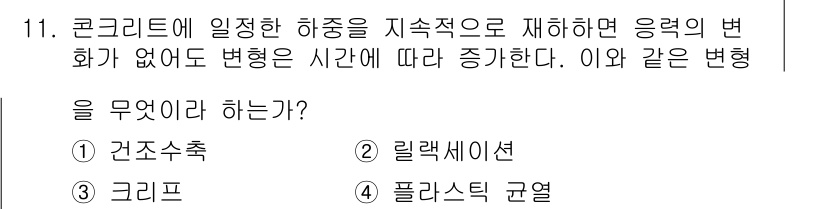 11. 콘크리트에 일정한 하중을 지속적으로 재하하면 응력의 변화가 없어도 변형은 시간에 따라 증가한다. 이와 같은 변형을 무엇이라 하는가?

① 건조수축 ② 릴랙세이션
③ 크리프 ④ 플라스틱 균열